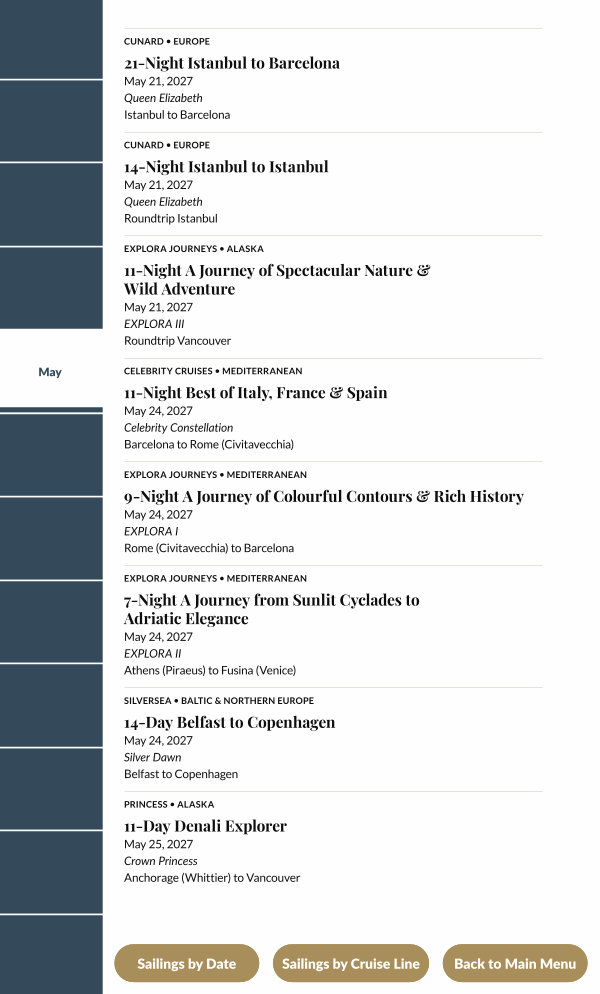 May

CUNARD • EUROPE
21-Night Istanbul to Barcelona
May 21, 2027
Queen Elizabeth
Istanbul to Barcelona

CUNARD • EUROPE
14-Night Istanbul to Istanbul
May 21, 2027
Queen Elizabeth
Roundtrip Istanbul

EXPLORA JOURNEYS • ALASKA
11-Night A Journey of Spectacular Nature & Wild Adventure
May 21, 2027
EXPLORA III
Roundtrip Vancouver

CELEBRITY CRUISES • MEDITERRANEAN
11-Night Best of Italy, France & Spain
May 24, 2027
Celebrity Constellation
Barcelona to Rome (Civitavecchia)

EXPLORA JOURNEYS • MEDITERRANEAN
9-Night A Journey of Colourful Contours & Rich History
May 24, 2027
EXPLORA I
Rome (Civitavecchia) to Barcelona

EXPLORA JOURNEYS • MEDITERRANEAN
7-Night A Journey from Sunlit Cyclades to Adriatic Elegance
May 24, 2027
EXPLORA II
Athens (Piraeus) to Fusina (Venice)

SILVERSEA • BALTIC & NORTHERN EUROPE
14-Day Belfast to Copenhagen
May 24, 2027
Silver Dawn
Belfast to Copenhagen

PRINCESS • ALASKA
11-Day Denali Explorer
May 25, 2027
Crown Princess
Anchorage (Whittier) to Vancouver

Sailings by Date
Sailings by Cruise Line
Back to Main Menu